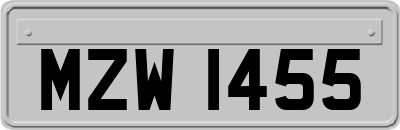 MZW 1455